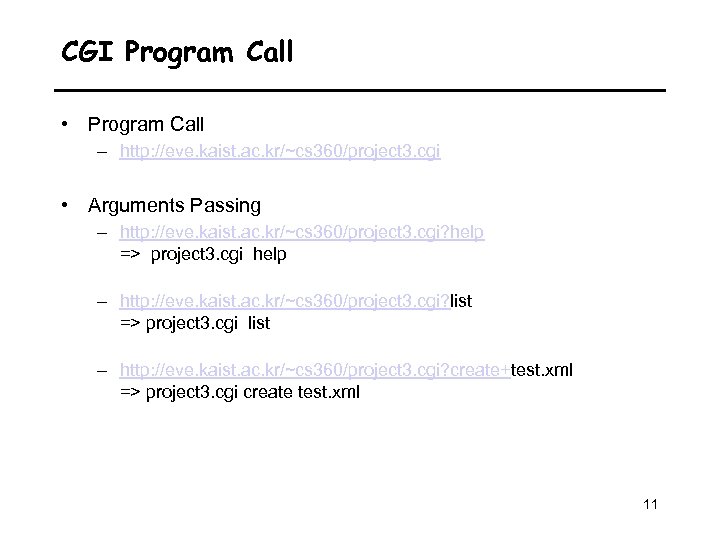 CGI Program Call

• Program Call
– http://eve.kaist.ac.kr/~cs360/project3.cgi

• Arguments Passing
– http://eve.kaist.ac.kr/~cs360/project3.cgi?help
=> project3.cgi help

– http://eve.kaist.ac.kr/~cs360/project3.cgi?list
=> project3.cgi list

– http://eve.kaist.ac.kr/~cs360/project3.cgi?create+test.xml
=> project3.cgi create test.xml

11